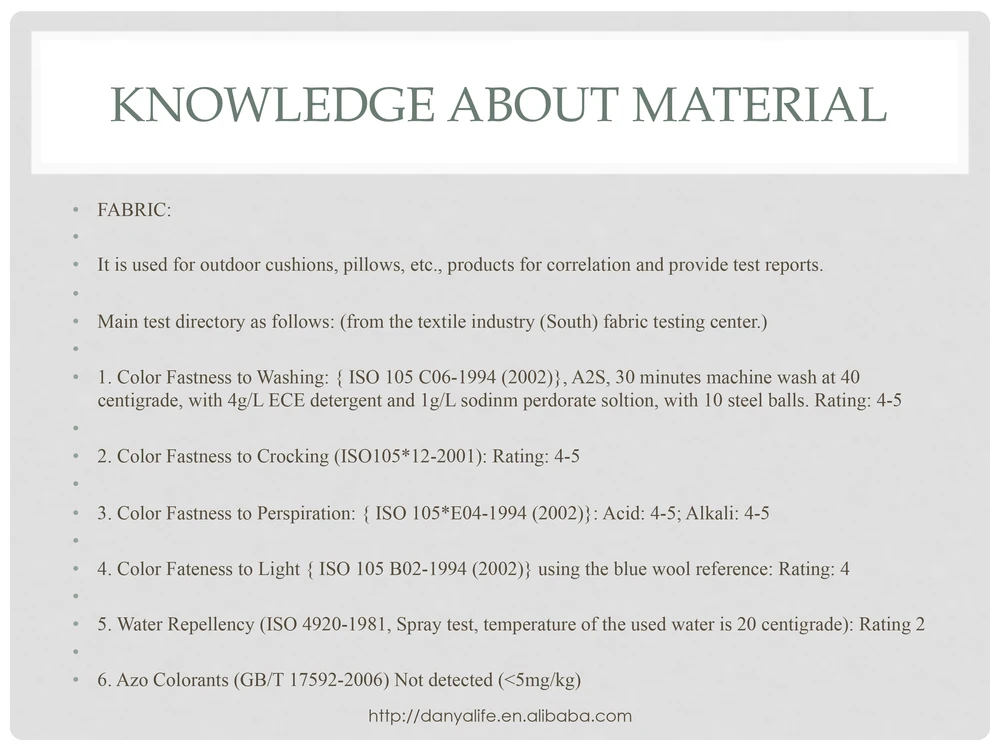 KNOWLEDGE ABOUT MATERIAL

• FABRIC:
•
• It is used for outdoor cushions, pillows, etc., products for correlation and provide test reports.
•
• Main test directory as follows: (from the textile industry (South) fabric testing center.)
•
• 1. Color Fastness to Washing: { ISO 105 C06-1994 (2002)}, A2S, 30 minutes machine wash at 40 centigrade, with 4g/L ECE detergent and 1g/L sodinm perdorate soltion, with 10 steel balls. Rating: 4-5
•
• 2. Color Fastness to Crocking (ISO105*12-2001): Rating: 4-5
•
• 3. Color Fastness to Perspiration: { ISO 105*E04-1994 (2002)}: Acid: 4-5; Alkali: 4-5
•
• 4. Color Fateness to Light { ISO 105 B02-1994 (2002)} using the blue wool reference: Rating: 4
•
• 5. Water Repellency (ISO 4920-1981, Spray test, temperature of the used water is 20 centigrade): Rating 2
•
• 6. Azo Colorants (GB/T 17592-2006) Not detected (<5mg/kg)

http://danyalife.en.alibaba.com